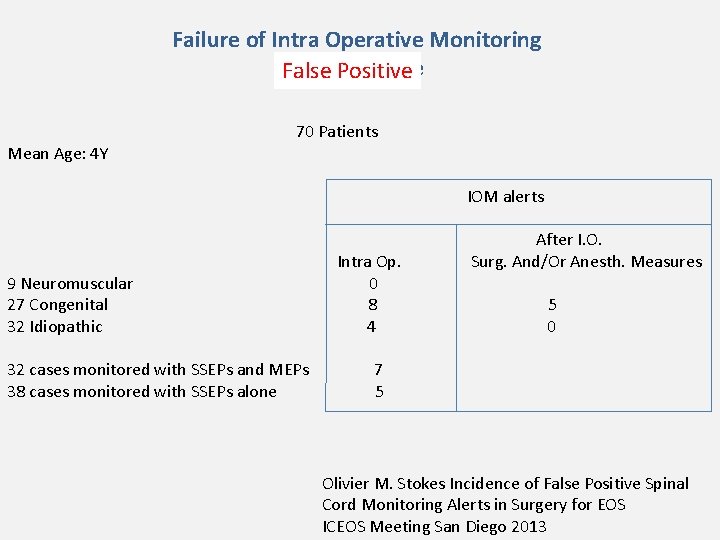 Failure of Intra Operative Monitoring

False Positive

70 Patients

Mean Age: 4Y

| | IOM alerts | |
|---|---|---|
| | Intra Op. | After I.O. Surg. And/Or Anesth. Measures |
| 9 Neuromuscular | 0 | |
| 27 Congenital | 8 | 5 |
| 32 Idiopathic | 4 | 0 |
| 32 cases monitored with SSEPs and MEPs | 7 | |
| 38 cases monitored with SSEPs alone | 5 | |

Olivier M. Stokes Incidence of False Positive Spinal Cord Monitoring Alerts in Surgery for EOS
ICEOS Meeting San Diego 2013